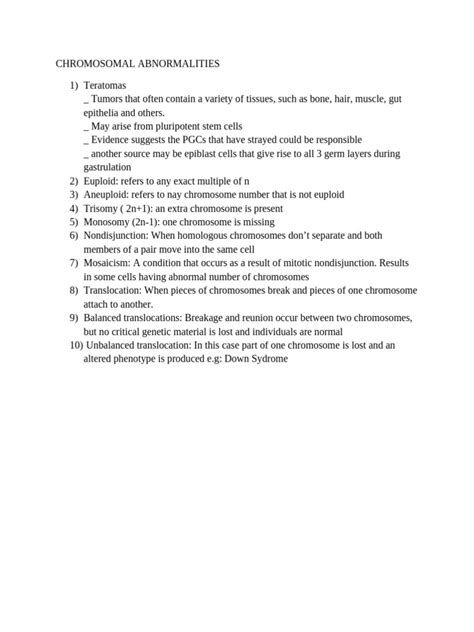 CHROMOSOMAL ABNORMALITIES

1) Teratomas
_ Tumors that often contain a variety of tissues, such as bone, hair, muscle, gut epithelia and others.
_ May arise from pluripotent stem cells
_ Evidence suggests the PGCs that have strayed could be responsible
_ another source may be epiblast cells that give rise to all 3 germ layers during gastrulation
2) Euploid: refers to any exact multiple of n
3) Aneuploid: refers to nay chromosome number that is not euploid
4) Trisomy ( 2n+1): an extra chromosome is present
5) Monosomy (2n-1): one chromosome is missing
6) Nondisjunction: When homologous chromosomes don't separate and both members of a pair move into the same cell
7) Mosaicism: A condition that occurs as a result of mitotic nondisjunction. Results in some cells having abnormal number of chromosomes
8) Translocation: When pieces of chromosomes break and pieces of one chromosome attach to another.
9) Balanced translocations: Breakage and reunion occur between two chromosomes, but no critical genetic material is lost and individuals are normal
10) Unbalanced translocation: In this case part of one chromosome is lost and an altered phenotype is produced e.g: Down Sydrome